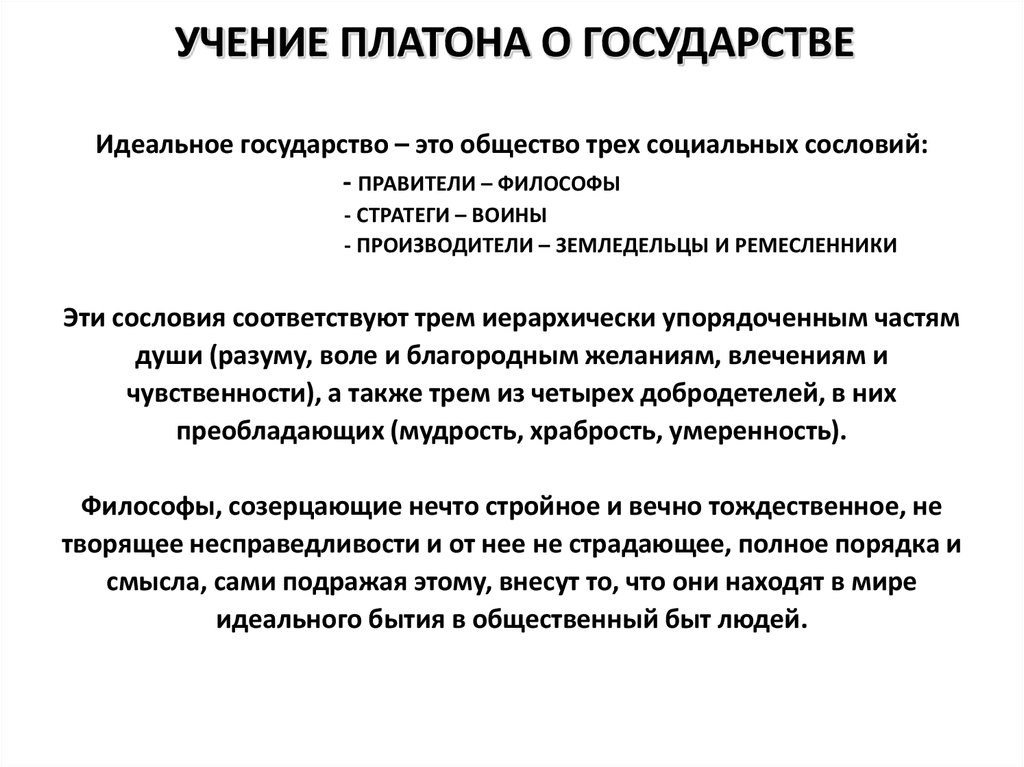 УЧЕНИЕ ПЛАТОНА О ГОСУДАРСТВЕ

Идеальное государство – это общество трех социальных сословий:
- ПРАВИТЕЛИ – ФИЛОСОФЫ
- СТРАТЕГИ – ВОИНЫ
- ПРОИЗВОДИТЕЛИ – ЗЕМЛЕДЕЛЬЦЫ И РЕМЕСЛЕННИКИ

Эти сословия соответствуют трем иерархически упорядоченным частям души (разуму, воле и благородным желаниям, влечениям и чувственности), а также трем из четырех добродетелей, в них преобладающих (мудрость, храбрость, умеренность).

Философы, созерцающие нечто стройное и вечно тождественное, не творящее несправедливости и от нее не страдающее, полное порядка и смысла, сами подражая этому, внесут то, что они находят в мире идеального бытия в общественный быт людей.